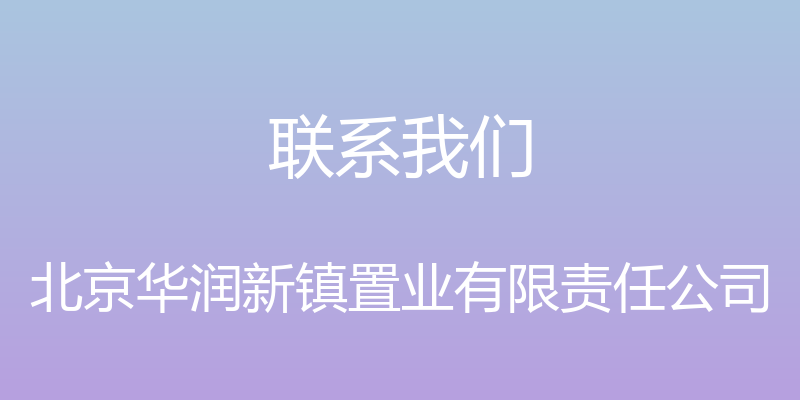 联系我们

北京华润新镇置业有限责任公司